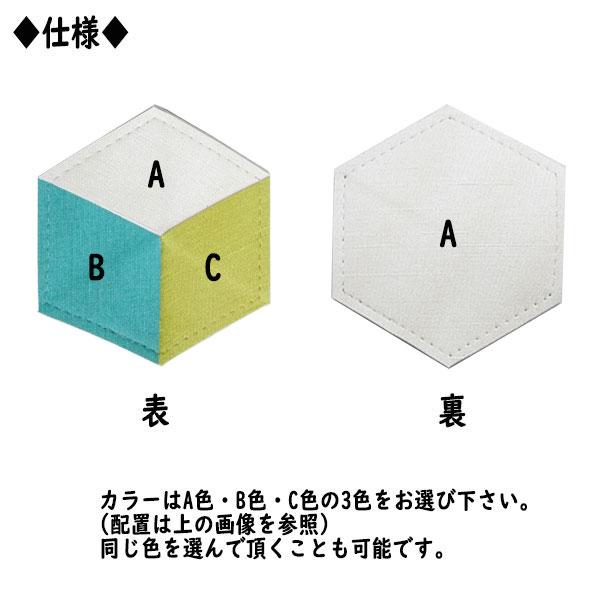 ◆仕様◆

A
B
C

A

表

裏

カラーはA色・B色・C色の3色をお選び下さい。
(配置は上の画像を参照)
同じ色を選んで頂くことも可能です。